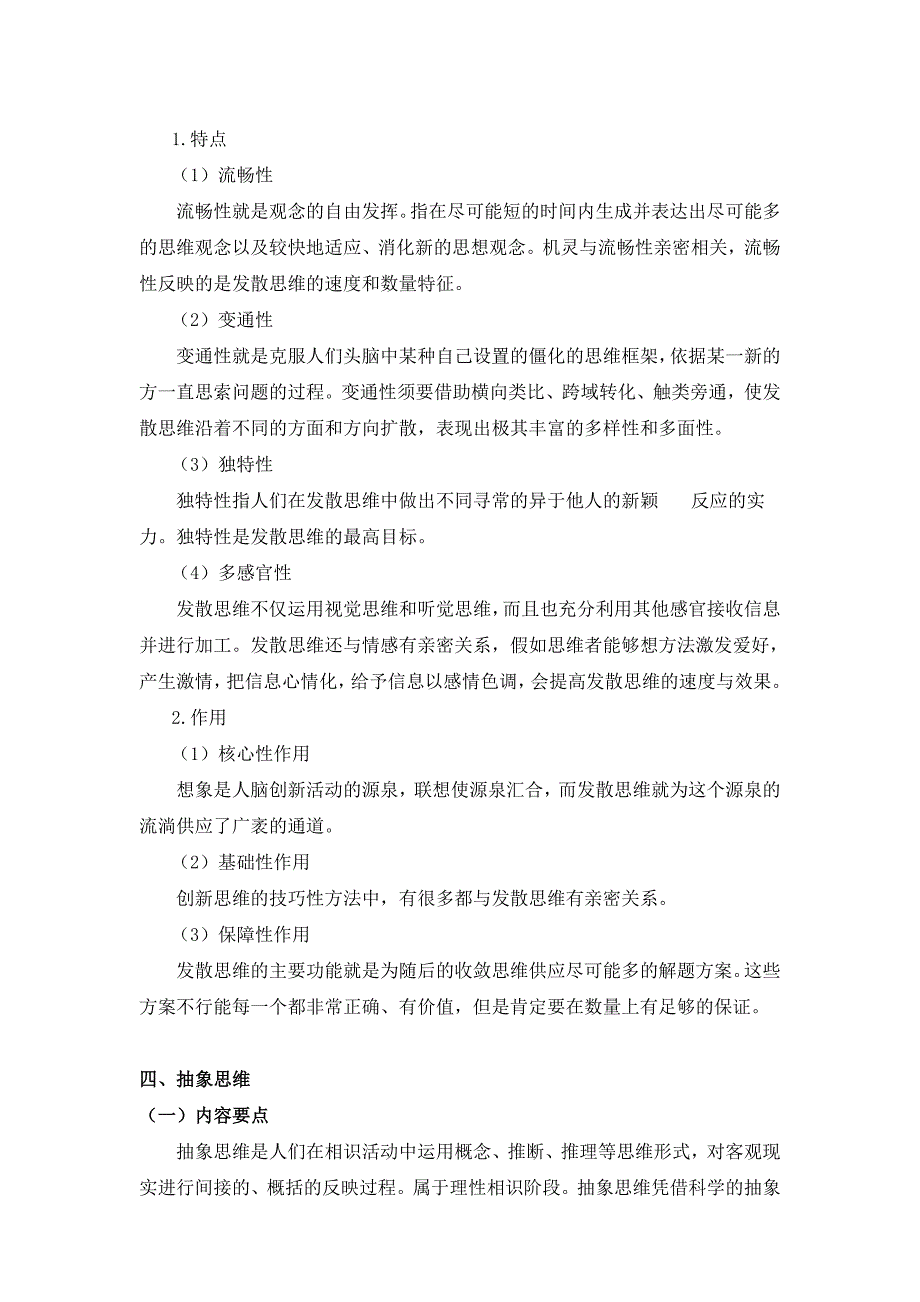 1.特点

（1）流畅性

流畅性就是观念的自由发挥。指在尽可能短的时间内生成并表达出尽可能多的思维观念以及较快地适应、消化新的思想观念。机灵与流畅性亲密相关，流畅性反映的是发散思维的速度和数量特征。

（2）变通性

变通性就是克服人们头脑中某种自己设置的僵化的思维框架，依据某一新的方一直思索问题的过程。变通性须要借助横向类比、跨域转化、触类旁通，使发散思维沿着不同的方面和方向扩散，表现出极其丰富的多样性和多面性。

（3）独特性

独特性指人们在发散思维中做出不同寻常的异于他人的新颖　　反应的实力。独特性是发散思维的最高目标。

（4）多感官性

发散思维不仅运用视觉思维和听觉思维，而且也充分利用其他感官接收信息并进行加工。发散思维还与情感有亲密关系，假如思维者能够想方法激发爱好，产生激情，把信息心情化，给予信息以感情色调，会提高发散思维的速度与效果。

2.作用

（1）核心性作用

想象是人脑创新活动的源泉，联想使源泉汇合，而发散思维就为这个源泉的流淌供应了广袤的通道。

（2）基础性作用

创新思维的技巧性方法中，有很多都与发散思维有亲密关系。

（3）保障性作用

发散思维的主要功能就是为随后的收敛思维供应尽可能多的解题方案。这些方案不行能每一个都非常正确、有价值，但是肯定要在数量上有足够的保证。

四、抽象思维

（一）内容要点

抽象思维是人们在相识活动中运用概念、推断、推理等思维形式，对客观现实进行间接的、概括的反映过程。属于理性相识阶段。抽象思维凭借科学的抽象